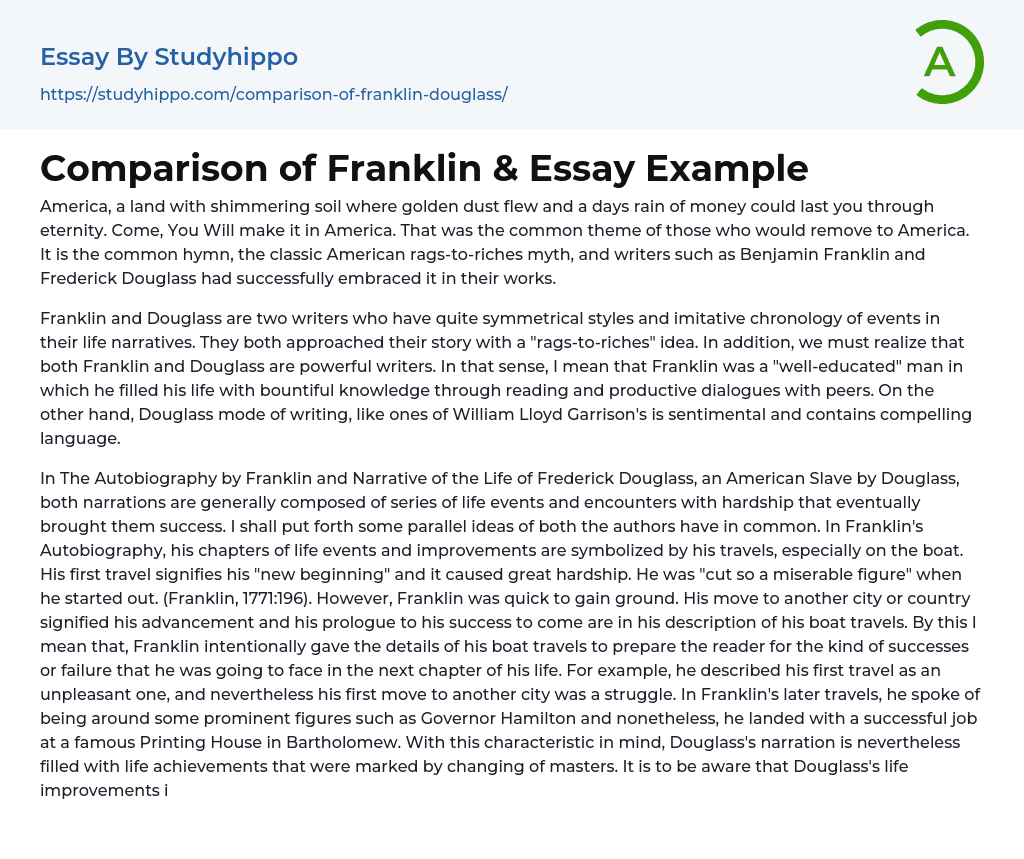 Essay By Studyhippo

https://studyhippo.com/comparison-of-franklin-douglass/

A

Comparison of Franklin & Essay Example

America, a land with shimmering soil where golden dust flew and a days rain of money could last you through eternity. Come, You Will make it in America. That was the common theme of those who would remove to America. It is the common hymn, the classic American rags-to-riches myth, and writers such as Benjamin Franklin and Frederick Douglass had successfully embraced it in their works.

Franklin and Douglass are two writers who have quite symmetrical styles and imitative chronology of events in their life narratives. They both approached their story with a "rags-to-riches" idea. In addition, we must realize that both Franklin and Douglass are powerful writers. In that sense, I mean that Franklin was a "well-educated" man in which he filled his life with bountiful knowledge through reading and productive dialogues with peers. On the other hand, Douglass mode of writing, like ones of William Lloyd Garrison's is sentimental and contains compelling language.

In The Autobiography by Franklin and Narrative of the Life of Frederick Douglass, an American Slave by Douglass, both narrations are generally composed of series of life events and encounters with hardship that eventually brought them success. I shall put forth some parallel ideas of both the authors have in common. In Franklin's Autobiography, his chapters of life events and improvements are symbolized by his travels, especially on the boat. His first travel signifies his "new beginning" and it caused great hardship. He was "cut so a miserable figure" when he started out. (Franklin, 1771:196). However, Franklin was quick to gain ground. His move to another city or country signified his advancement and his prologue to his success to come are in his description of his boat travels. By this I mean that, Franklin intentionally gave the details of his boat travels to prepare the reader for the kind of successes or failure that he was going to face in the next chapter of his life. For example, he described his first travel as an unpleasant one, and nevertheless his first move to another city was a struggle. In Franklin's later travels, he spoke of being around some prominent figures such as Governor Hamilton and nonetheless, he landed with a successful job at a famous Printing House in Bartholomew. With this characteristic in mind, Douglass's narration is nevertheless filled with life achievements that were marked by changing of masters. It is to be aware that Douglass's life improvements i